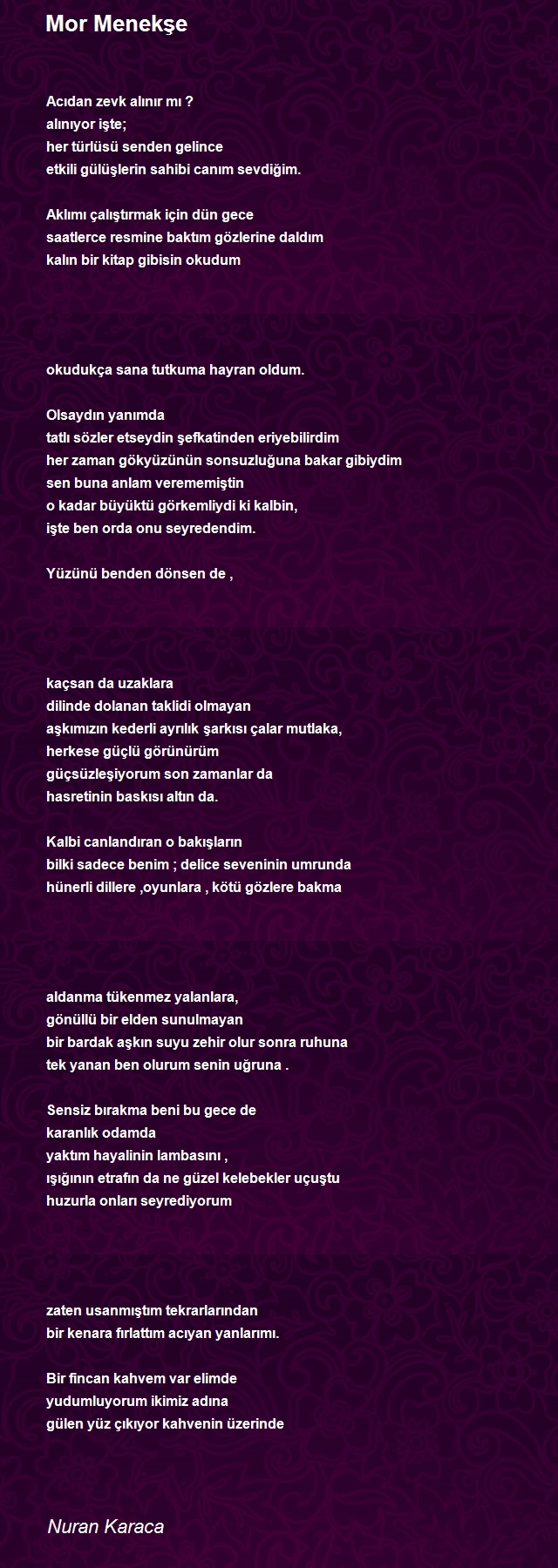 Mor Menekşe

Acıdan zevk alınır mı ?
alınıyor işte;
her türlüsü senden gelince
etkili gülüşlerin sahibi canım sevdiğim.

Aklımı çalıştırmak için dün gece
saatlerce resmine baktım gözlerine daldım
kalın bir kitap gibisin okudum

okudukça sana tutkuma hayran oldum.

Olsaydın yanımda
tatlı sözler etseydin şefkatinden eriyebilirdim
her zaman gökyüzünün sonsuzluğuna bakar gibiydim
sen buna anlam verememiştin
o kadar büyüktü görkemliydi ki kalbin,
işte ben orda onu seyredendim.

Yüzünü benden dönsen de ,

kaçsan da uzaklara
dilinde dolanan taklidi olmayan
aşkımızın kederli ayrılık şarkısı çalar mutlaka,
herkese güçlü görünürüm
güçsüzleşiyorum son zamanlar da
hasretinin baskısı altın da.

Kalbi canlandıran o bakışların
bilki sadece benim ; delice seveninin umrunda
hünerli dillere ,oyunlara , kötü gözlere bakma

aldanma tükenmez yalanlara,
gönüllü bir elden sunulmayan
bir bardak aşkın suyu zehir olur sonra ruhuna
tek yanan ben olurum senin uğruna .

Sensiz bırakma beni bu gece de
karanlık odamda
yaktım hayalinin lambasını ,
ışığının etrafın da ne güzel kelebekler uçuştu
huzurla onları seyrediyorum

zaten usanmıştım tekrarlarından
bir kenara fırlattım acıyan yanlarımı.

Bir fincan kahvem var elimde
yudumluyorum ikimiz adına
gülen yüz çıkıyor kahvenin üzerinde

Nuran Karaca